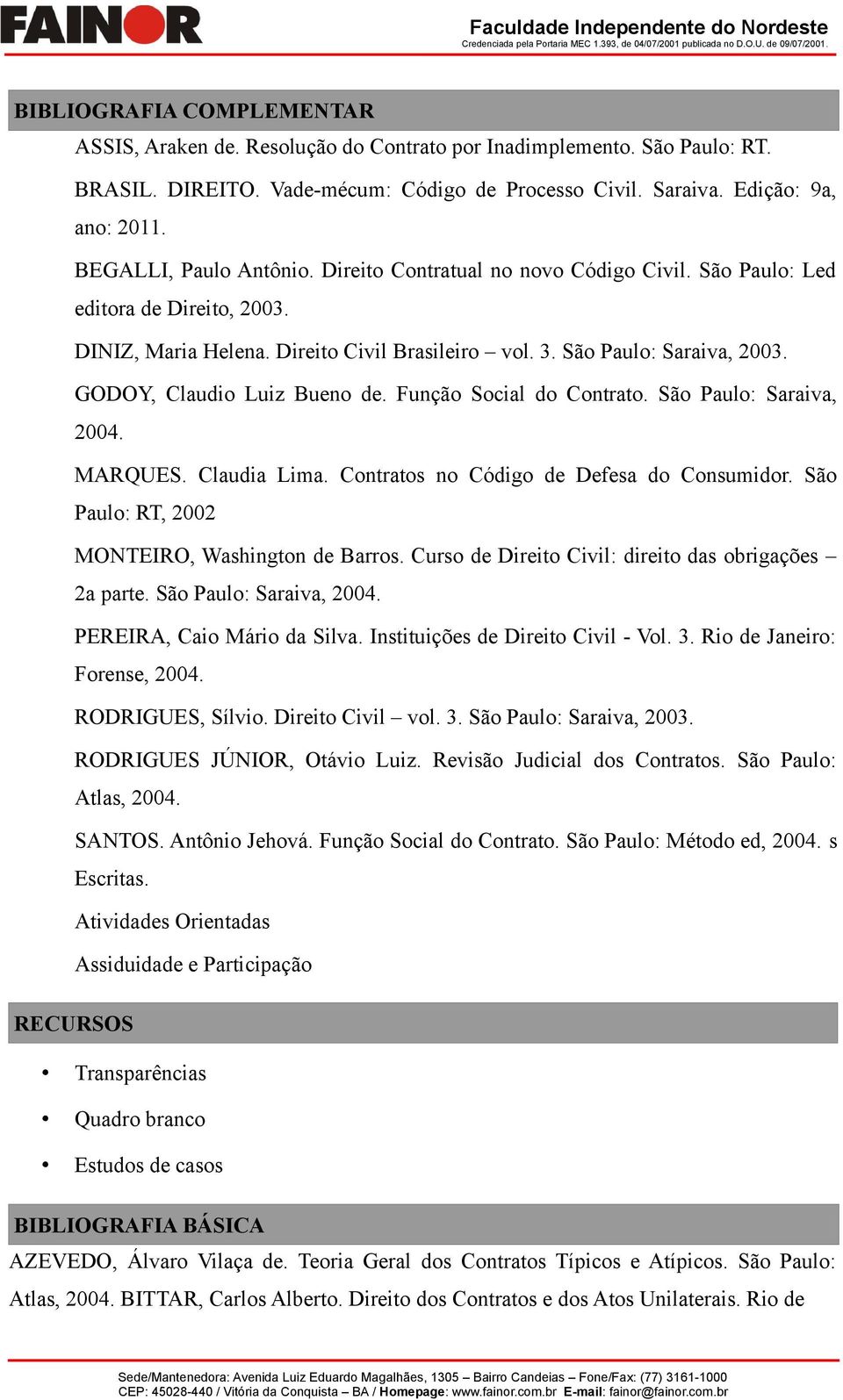 FAINOR

Faculdade Independente do Nordeste
Credenciada pela Portaria MEC 1.393, de 04/07/2001 publicada no D.O.U. de 09/07/2001.

BIBLIOGRAFIA COMPLEMENTAR

ASSIS, Araken de. Resolução do Contrato por Inadimplemento. São Paulo: RT.

BRASIL. DIREITO. Vade-mécum: Código de Processo Civil. Saraiva. Edição: 9a, ano: 2011.

BEGALLI, Paulo Antônio. Direito Contratual no novo Código Civil. São Paulo: Led editora de Direito, 2003.

DINIZ, Maria Helena. Direito Civil Brasileiro – vol. 3. São Paulo: Saraiva, 2003.

GODOY, Claudio Luiz Bueno de. Função Social do Contrato. São Paulo: Saraiva, 2004.

MARQUES. Claudia Lima. Contratos no Código de Defesa do Consumidor. São Paulo: RT, 2002

MONTEIRO, Washington de Barros. Curso de Direito Civil: direito das obrigações – 2a parte. São Paulo: Saraiva, 2004.

PEREIRA, Caio Mário da Silva. Instituições de Direito Civil - Vol. 3. Rio de Janeiro: Forense, 2004.

RODRIGUES, Sílvio. Direito Civil – vol. 3. São Paulo: Saraiva, 2003.

RODRIGUES JÚNIOR, Otávio Luiz. Revisão Judicial dos Contratos. São Paulo: Atlas, 2004.

SANTOS. Antônio Jehová. Função Social do Contrato. São Paulo: Método ed, 2004. s Escritas.

Atividades Orientadas

Assiduidade e Participação

RECURSOS

• Transparências
• Quadro branco
• Estudos de casos

BIBLIOGRAFIA BÁSICA

AZEVEDO, Álvaro Vilaça de. Teoria Geral dos Contratos Típicos e Atípicos. São Paulo: Atlas, 2004. BITTAR, Carlos Alberto. Direito dos Contratos e dos Atos Unilaterais. Rio de

Sede/Mantenedora: Avenida Luiz Eduardo Magalhães, 1305 – Bairro Candeias – Fone/Fax: (77) 3161-1000
CEP: 45028-440 / Vitória da Conquista – BA / Homepage: www.fainor.com.br E-mail: fainor@fainor.com.br